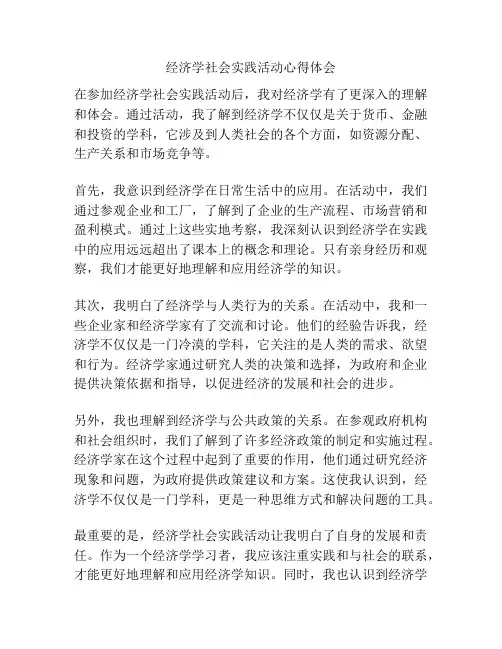 经济学社会实践活动心得体会

在参加经济学社会实践活动后，我对经济学有了更深入的理解和体会。通过活动，我了解到经济学不仅仅是关于货币、金融和投资的学科，它涉及到人类社会的各个方面，如资源分配、生产关系和市场竞争等。

首先，我意识到经济学在日常生活中的应用。在活动中，我们通过参观企业和工厂，了解到了企业的生产流程、市场营销和盈利模式。通过上这些实地考察，我深刻认识到经济学在实践中的应用远远超出了课本上的概念和理论。只有亲身经历和观察，我们才能更好地理解和应用经济学的知识。

其次，我明白了经济学与人类行为的关系。在活动中，我和一些企业家和经济学家有了交流和讨论。他们的经验告诉我，经济学不仅仅是一门冷漠的学科，它关注的是人类的需求、欲望和行为。经济学家通过研究人类的决策和选择，为政府和企业提供决策依据和指导，以促进经济的发展和社会的进步。

另外，我也理解到经济学与公共政策的关系。在参观政府机构和社会组织时，我们了解到了许多经济政策的制定和实施过程。经济学家在这个过程中起到了重要的作用，他们通过研究经济现象和问题，为政府提供政策建议和方案。这使我认识到，经济学不仅仅是一门学科，更是一种思维方式和解决问题的工具。

最重要的是，经济学社会实践活动让我明白了自身的发展和责任。作为一个经济学学习者，我应该注重实践和与社会的联系，才能更好地理解和应用经济学知识。同时，我也认识到经济学